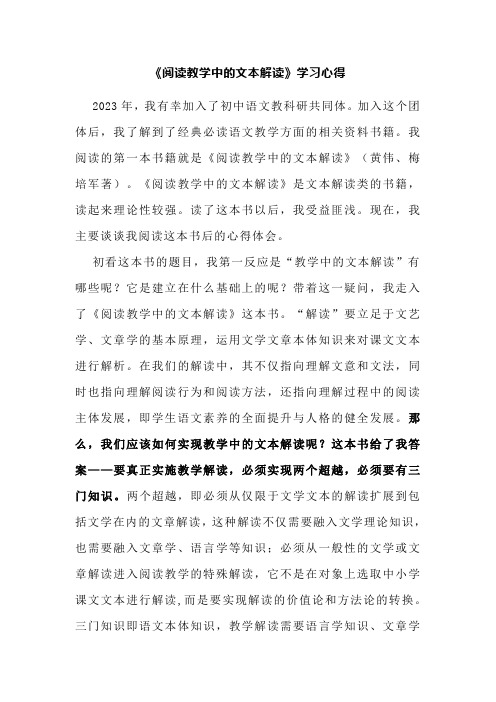 《阅读教学中的文本解读》学习心得

2023年，我有幸加入了初中语文教科研共同体。加入这个团体后，我了解到了经典必读语文教学方面的相关资料书籍。我阅读的第一本书籍就是《阅读教学中的文本解读》（黄伟、梅培军著）。《阅读教学中的文本解读》是文本解读类的书籍，读起来理论性较强。读了这本书以后，我受益匪浅。现在，我主要谈谈我阅读这本书后的心得体会。

初看这本书的题目，我第一反应是“教学中的文本解读”有哪些呢？它是建立在什么基础上的呢？带着这一疑问，我走入了《阅读教学中的文本解读》这本书。“解读”要立足于文艺学、文章学的基本原理，运用文学文章本体知识来对课文文本进行解析。在我们的解读中，其不仅指向理解文意和文法，同时也指向理解阅读行为和阅读方法，还指向理解过程中的阅读主体发展，即学生语文素养的全面提升与人格的健全发展。那么，我们应该如何实现教学中的文本解读呢？这本书给了我答案——要真正实施教学解读，必须实现两个超越，必须要有三门知识。两个超越，即必须从仅限于文学文本的解读扩展到包括文学在内的文章解读，这种解读不仅需要融入文学理论知识，也需要融入文章学、语言学等知识；必须从一般性的文学或文章解读进入阅读教学的特殊解读，它不是在对象上选取中小学课文文本进行解读,而是要实现解读的价值论和方法论的转换。三门知识即语文本体知识，教学解读需要语言学知识、文章学